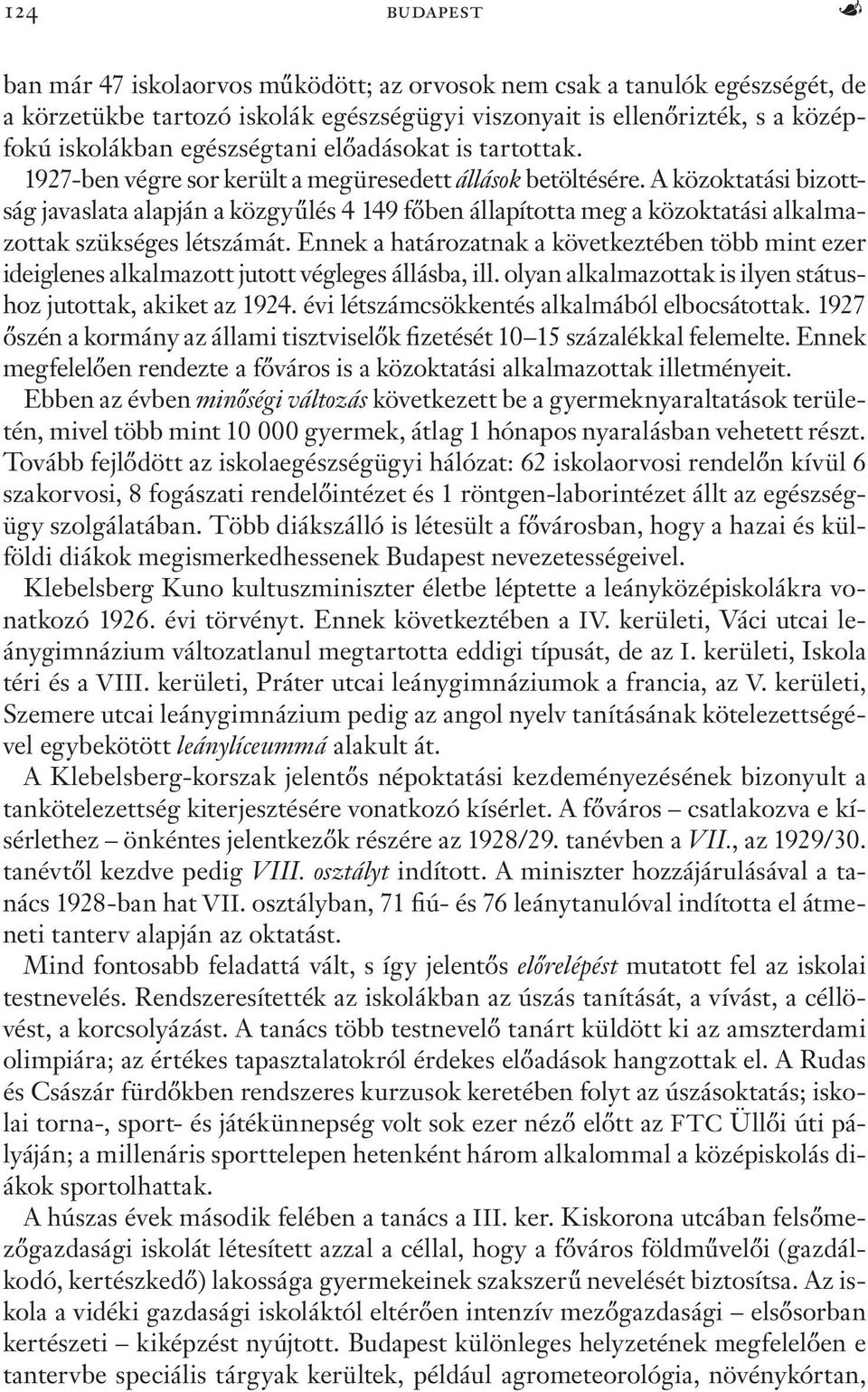 124 BUDAPEST

ban már 47 iskolaorvos működött; az orvosok nem csak a tanulók egészségét, de a körzetükbe tartozó iskolák egészségügyi viszonyait is ellenőrizték, s a középfokú iskolákban egészségtani előadásokat is tartottak.

1927-ben végre sor került a megüresedett állások betöltésére. A közoktatási bizottság javaslata alapján a közgyűlés 4 149 főben állapította meg a közoktatási alkalmazottak szükséges létszámát. Ennek a határozatnak a következtében több mint ezer ideiglenes alkalmazott jutott végleges állásba, ill. olyan alkalmazottak is ilyen státushoz jutottak, akiket az 1924. évi létszámcsökkentés alkalmából elbocsátottak. 1927 őszén a kormány az állami tisztviselők fizetését 10–15 százalékkal felemelte. Ennek megfelelően rendezte a főváros is a közoktatási alkalmazottak illetményeit.

Ebben az évben minőségi változás következett be a gyermeknyaraltatások területén, mivel több mint 10 000 gyermek, átlag 1 hónapos nyaralásban vehetett részt. Tovább fejlődött az iskolaegészségügyi hálózat: 62 iskolaorvosi rendelőn kívül 6 szakorvosi, 8 fogászati rendelőintézet és 1 röntgen-laborintézet állt az egészségügy szolgálatában. Több diákszálló is létesült a fővárosban, hogy a hazai és külföldi diákok megismerkedhessenek Budapest nevezetességeivel.

Klebelsberg Kuno kultuszminiszter életbe léptette a leányközépiskolákra vonatkozó 1926. évi törvényt. Ennek következtében a IV. kerületi, Váci utcai leánygimnázium változatlanul megtartotta eddigi típusát, de az I. kerületi, Iskola téri és a VIII. kerületi, Práter utcai leánygimnáziumok a francia, az V. kerületi, Szemere utcai leánygimnázium pedig az angol nyelv tanításának kötelezettségével egybekötött leánylíceummá alakult át.

A Klebelsberg-korszak jelentős népoktatási kezdeményezésének bizonyult a tankötelezettség kiterjesztésére vonatkozó kísérlet. A főváros – csatlakozva e kísérlethez – önkéntes jelentkezők részére az 1928/29. tanévben a VII., az 1929/30. tanévtől kezdve pedig VIII. osztályt indított. A miniszter hozzájárulásával a tanács 1928-ban hat VII. osztályban, 71 fiú- és 76 leánytanulóval indította el átmeneti tanterv alapján az oktatást.

Mind fontosabb feladattá vált, s így jelentős előrelépést mutatott fel az iskolai testnevelés. Rendszeresítették az iskolákban az úszás tanítását, a vívást, a céllövést, a korcsolyázást. A tanács több testnevelő tanárt küldött ki az amszterdami olimpiára; az értékes tapasztalatokról érdekes előadások hangzottak el. A Rudas és Császár fürdőkben rendszeres kurzusok keretében folyt az úszásoktatás; iskolai torna-, sport- és játékünnepség volt sok ezer néző előtt az FTC Üllői úti pályáján; a millenáris sporttelepen hetenként három alkalommal a középiskolás diákok sportolhattak.

A húszas évek második felében a tanács a III. ker. Kiskorona utcában felsőmezőgazdasági iskolát létesített azzal a céllal, hogy a főváros földművelői (gazdálkodó, kertészkedő) lakossága gyermekeinek szakszerű nevelését biztosítsa. Az iskola a vidéki gazdasági iskoláktól eltérően intenzív mezőgazdasági – elsősorban kertészeti – kiképzést nyújtott. Budapest különleges helyzetének megfelelően e tantervbe speciális tárgyak kerültek, például agrometeorológia, növénykórtan,